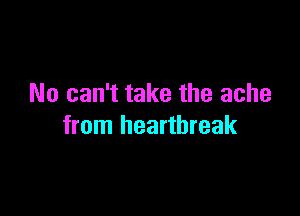 No can't take the ache
from heartbreak